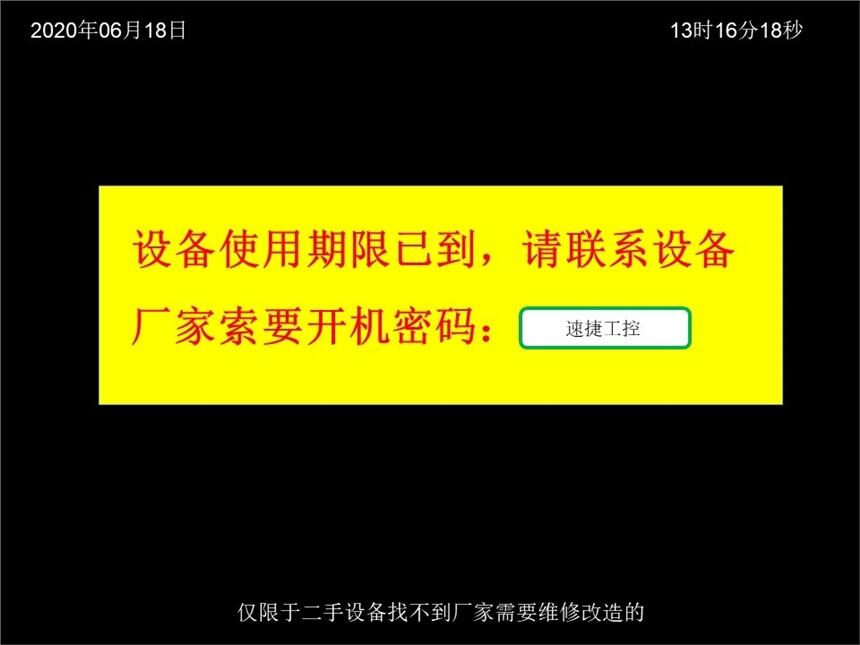 2020年06月18日

13时16分18秒

设备使用期限已到，请联系设备厂家索要开机密码：

速捷工控

仅限于二手设备找不到厂家需要维修改造的